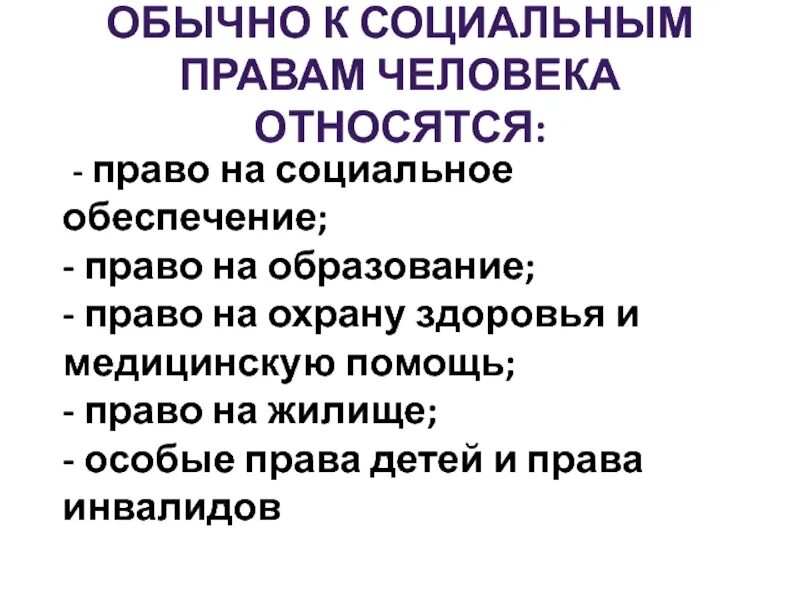 ОБЫЧНО К СОЦИАЛЬНЫМ ПРАВАМ ЧЕЛОВЕКА ОТНОСЯТСЯ:

- право на социальное обеспечение;
- право на образование;
- право на охрану здоровья и медицинскую помощь;
- право на жилище;
- особые права детей и права инвалидов